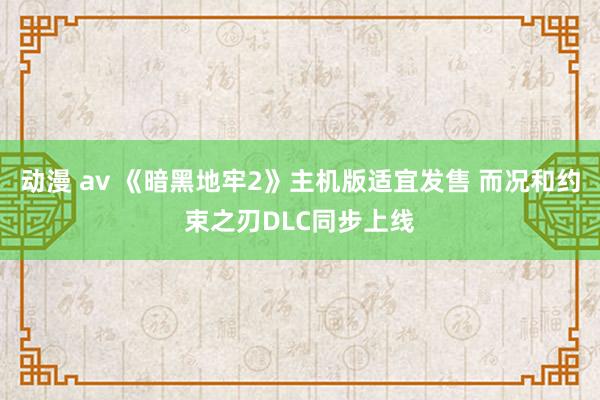 动漫 av 《暗黑地牢2》主机版适宜发售 而况和约束之刃DLC同步上线